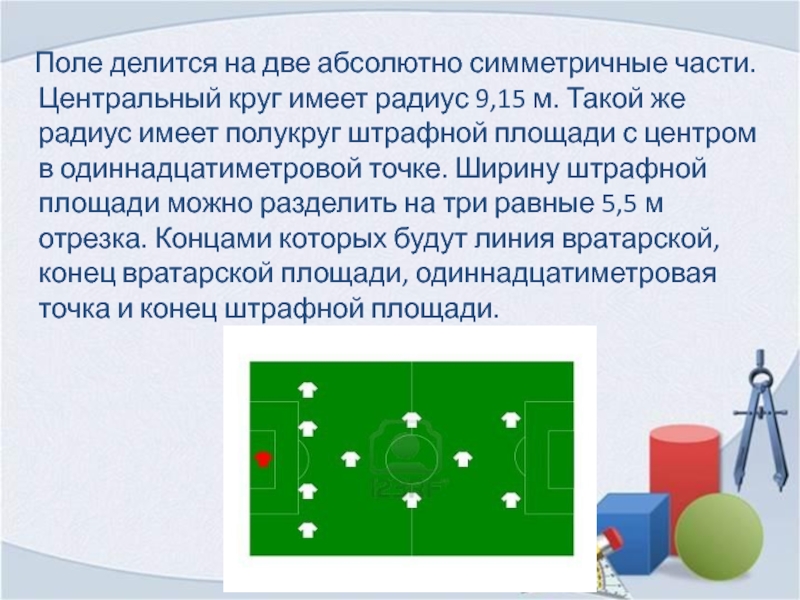 Поле делится на две абсолютно симметричные части. Центральный круг имеет радиус 9,15 м. Такой же радиус имеет полукруг штрафной площади с центром в одиннадцатиметровой точке. Ширину штрафной площади можно разделить на три равные 5,5 м отрезка. Концами которых будут линия вратарской, конец вратарской площади, одиннадцатиметровая точка и конец штрафной площади.